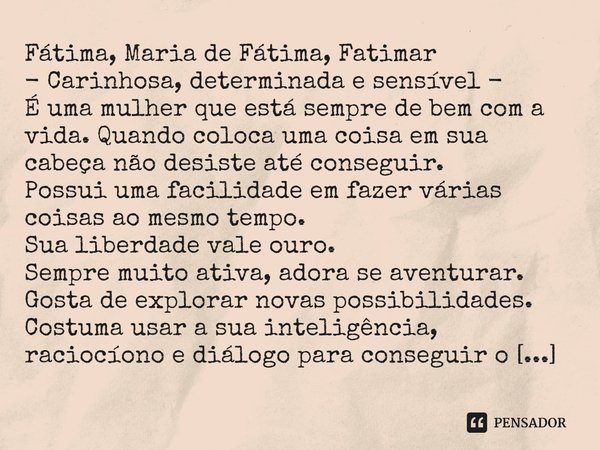 Fátima, Maria de Fátima, Fatimar
– Carinhosa, determinada e sensível –
É uma mulher que está sempre de bem com a vida. Quando coloca uma coisa em sua cabeça não desiste até conseguir.
Possui uma facilidade em fazer várias coisas ao mesmo tempo.
Sua liberdade vale ouro.
Sempre muito ativa, adora se aventurar.
Gosta de explorar novas possibilidades.
Costuma usar a sua inteligência, raciocíono e diálogo para conseguir o [...]

PENSADOR